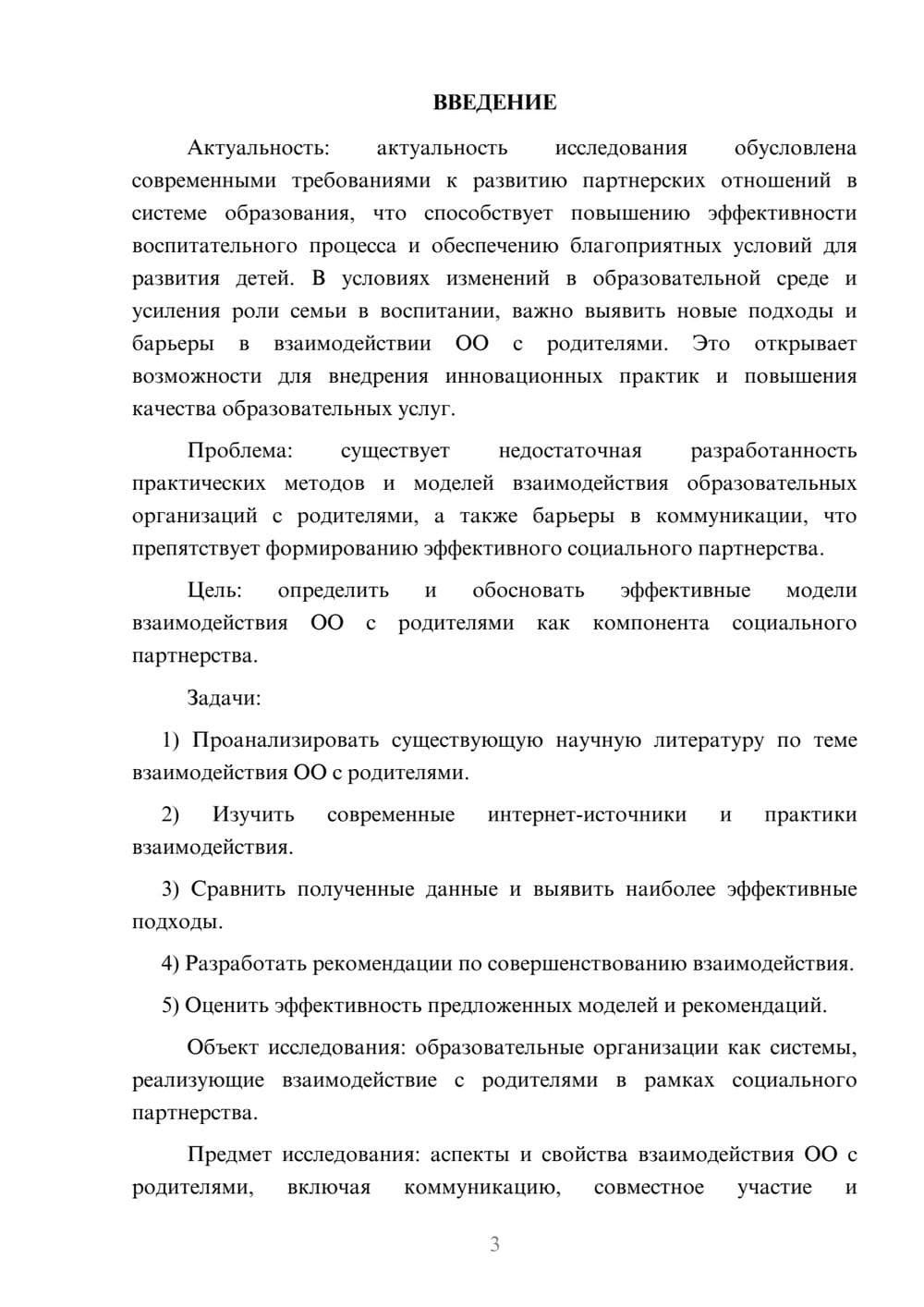 ВВЕДЕНИЕ

Актуальность: актуальность исследования обусловлена современными требованиями к развитию партнерских отношений в системе образования, что способствует повышению эффективности воспитательного процесса и обеспечению благоприятных условий для развития детей. В условиях изменений в образовательной среде и усиления роли семьи в воспитании, важно выявить новые подходы и барьеры в взаимодействии ОО с родителями. Это открывает возможности для внедрения инновационных практик и повышения качества образовательных услуг.

Проблема: существует недостаточная разработанность практических методов и моделей взаимодействия образовательных организаций с родителями, а также барьеры в коммуникации, что препятствует формированию эффективного социального партнерства.

Цель: определить и обосновать эффективные модели взаимодействия ОО с родителями как компонента социального партнерства.

Задачи:

1) Проанализировать существующую научную литературу по теме взаимодействия ОО с родителями.

2) Изучить современные интернет-источники и практики взаимодействия.

3) Сравнить полученные данные и выявить наиболее эффективные подходы.

4) Разработать рекомендации по совершенствованию взаимодействия.

5) Оценить эффективность предложенных моделей и рекомендаций.

Объект исследования: образовательные организации как системы, реализующие взаимодействие с родителями в рамках социального партнерства.

Предмет исследования: аспекты и свойства взаимодействия ОО с родителями, включая коммуникацию, совместное участие и

3